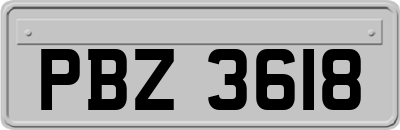 PBZ 3618